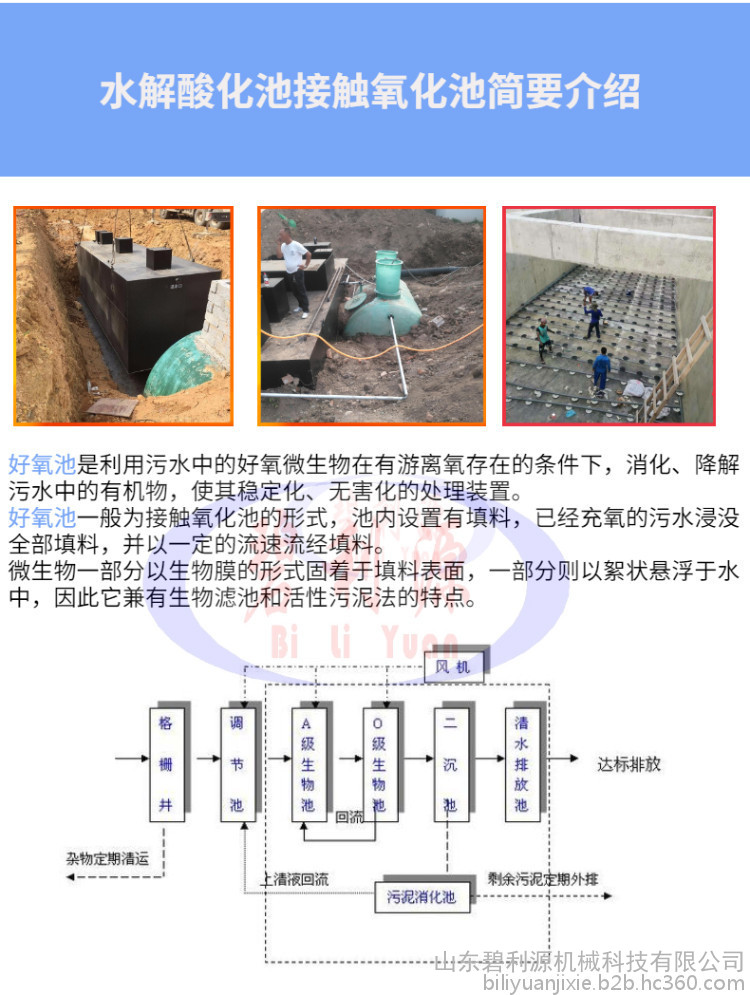 水解酸化池接触氧化池简要介绍

好氧池是利用污水中的好氧微生物在有游离氧存在的条件下，消化、降解污水中的有机物，使其稳定化、无害化的处理装置。
好氧池一般为接触氧化池的形式，池内设置有填料，已经充氧的污水浸没全部填料，并以一定的流速流经填料。
微生物一部分以生物膜的形式固着于填料表面，一部分则以絮状悬浮于水中，因此它兼有生物滤池和活性污泥法的特点。

Bi Li Yuan

风机

格栅井

调节池

A级生物池

O级生物池

二沉池

清水排放池

达标排放

回流

杂物定期清运

上清液回流

污泥消化池

剩余污泥定期外排

山东碧利源机械科技有限公司
biliyuanjixie.b2b.hc360.com